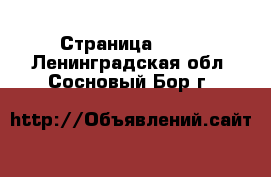 Страница
Ленинградская обл
Сосновый Бор г

http://Объявлений.сайт